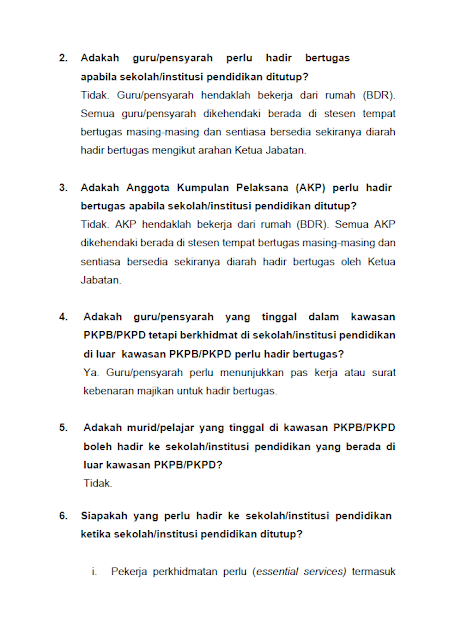 2. Adakah guru/pensyarah perlu hadir bertugas apabila sekolah/institusi pendidikan ditutup?
Tidak. Guru/pensyarah hendaklah bekerja dari rumah (BDR). Semua guru/pensyarah dikehendaki berada di stesen tempat bertugas masing-masing dan sentiasa bersedia sekiranya diarah hadir bertugas mengikut arahan Ketua Jabatan.

3. Adakah Anggota Kumpulan Pelaksana (AKP) perlu hadir bertugas apabila sekolah/institusi pendidikan ditutup?
Tidak. AKP hendaklah bekerja dari rumah (BDR). Semua AKP dikehendaki berada di stesen tempat bertugas masing-masing dan sentiasa bersedia sekiranya diarah hadir bertugas oleh Ketua Jabatan.

4. Adakah guru/pensyarah yang tinggal dalam kawasan PKPB/PKPD tetapi berkhidmat di sekolah/institusi pendidikan di luar kawasan PKPB/PKPD perlu hadir bertugas?
Ya. Guru/pensyarah perlu menunjukkan pas kerja atau surat kebenaran majikan untuk hadir bertugas.

5. Adakah murid/pelajar yang tinggal di kawasan PKPB/PKPD boleh hadir ke sekolah/institusi pendidikan yang berada di luar kawasan PKPB/PKPD?
Tidak.

6. Siapakah yang perlu hadir ke sekolah/institusi pendidikan ketika sekolah/institusi pendidikan ditutup?

i. Pekerja perkhidmatan perlu (essential services) termasuk